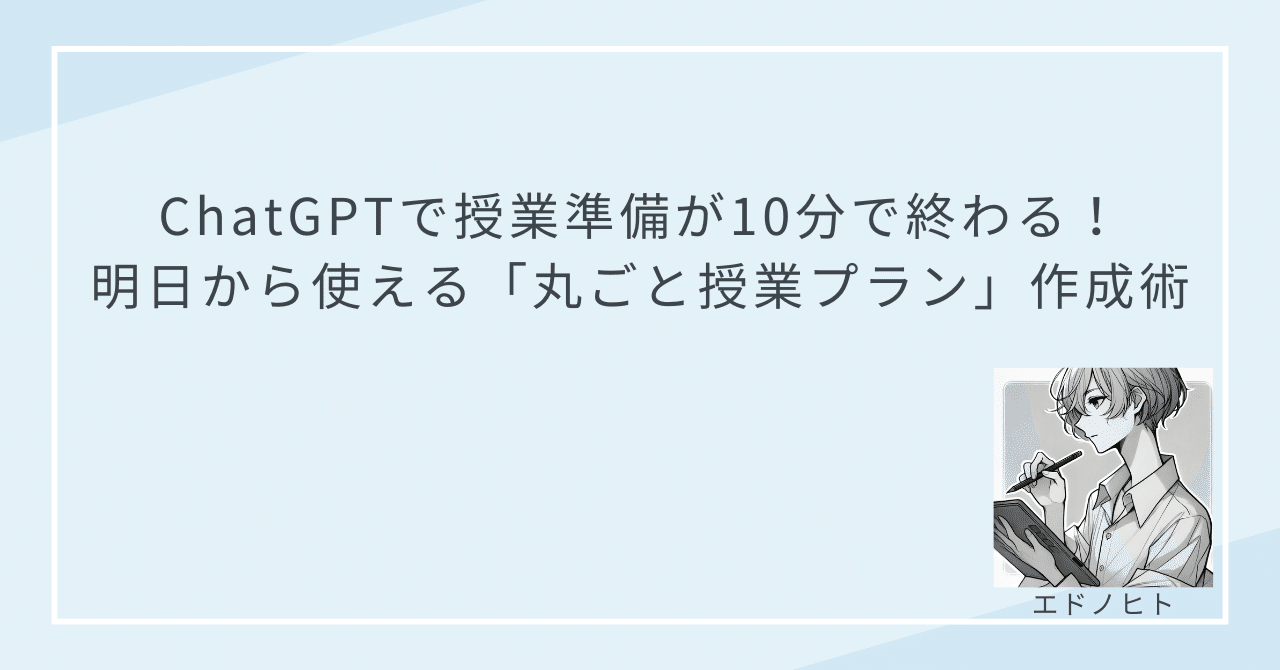 ChatGPTで授業準備が10分で終わる！
明日から使える「丸ごと授業プラン」作成術

エドノヒト